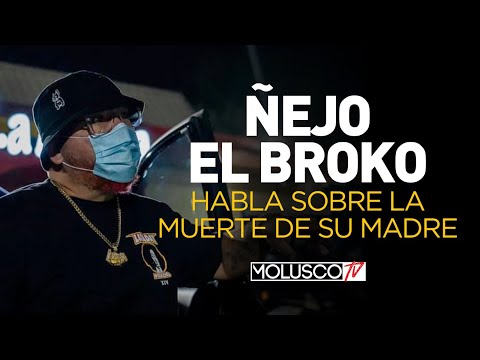 ÑEJO
EL BROKO
HABLA SOBRE LA
MUERTE DE SU MADRE

MOLUSCO TV